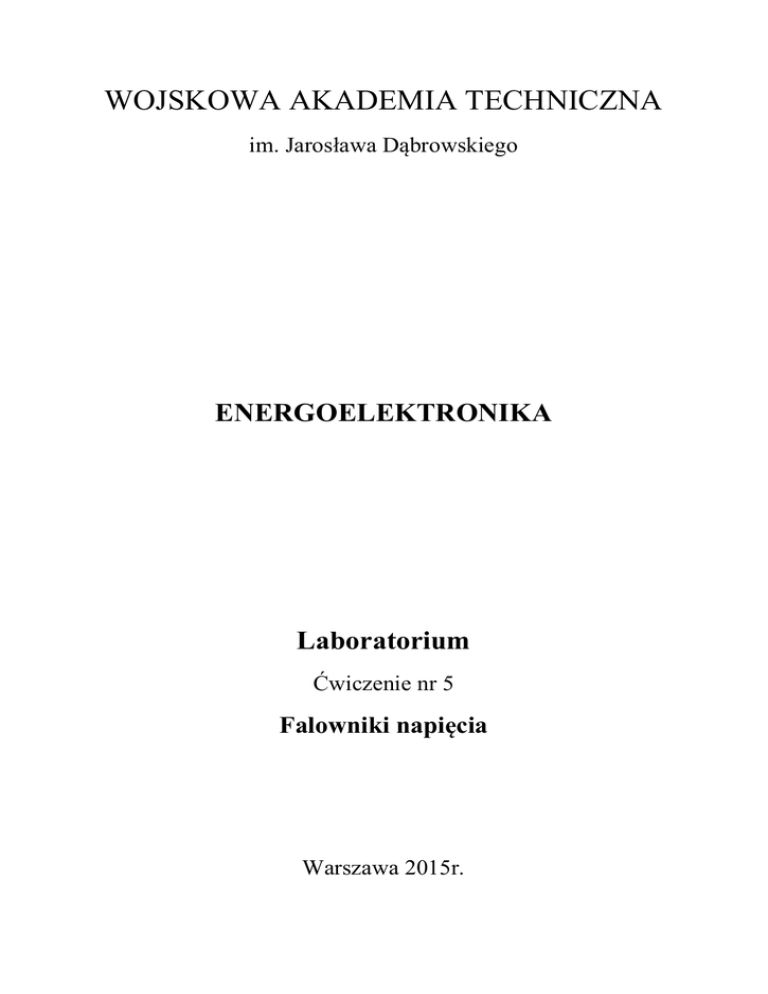 WOJSKOWA AKADEMIA TECHNICZNA

im. Jarosława Dąbrowskiego

ENERGOELEKTRONIKA

Laboratorium

Ćwiczenie nr 5

Falowniki napięcia

Warszawa 2015r.